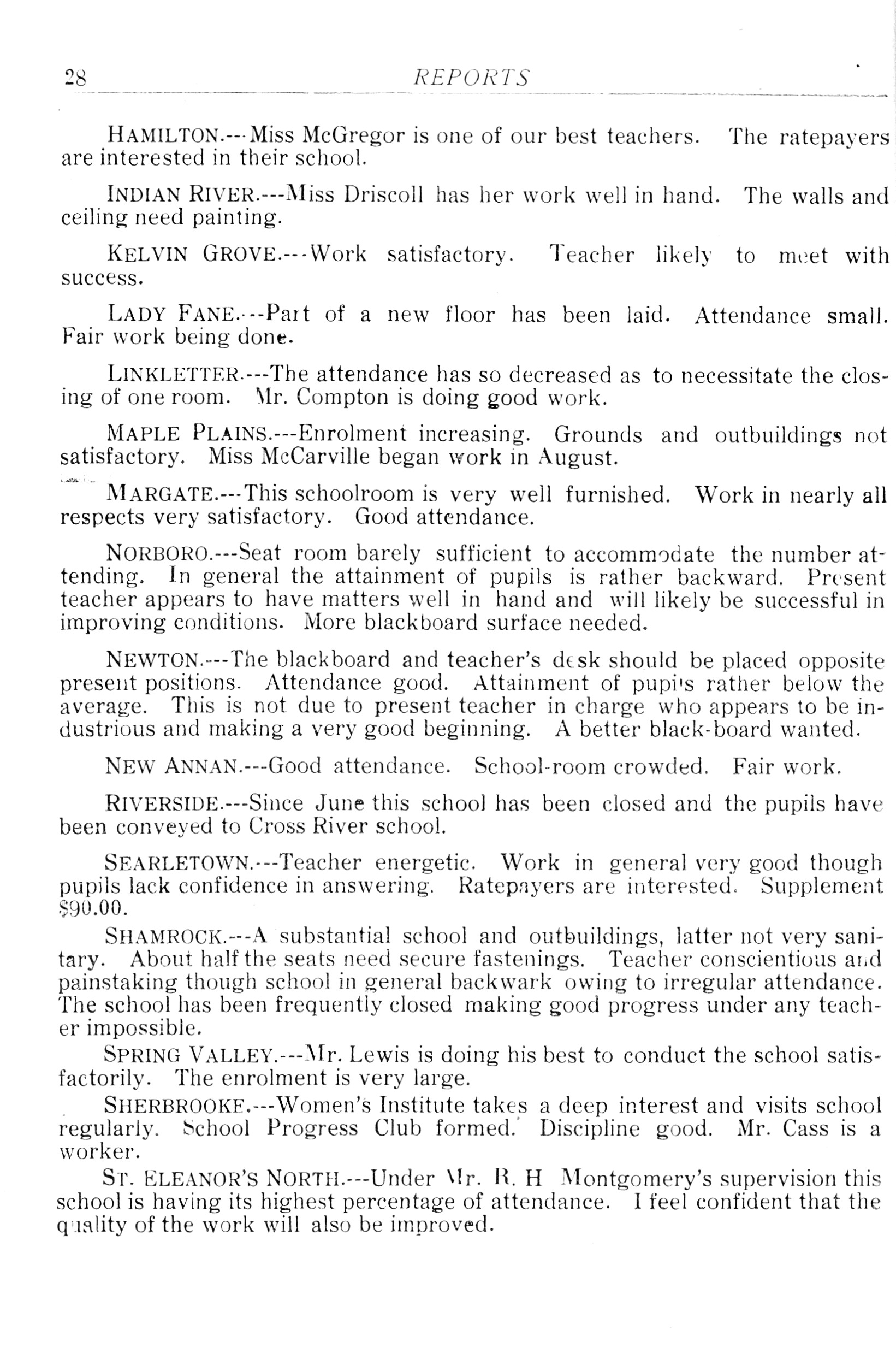 28 REPORTS

HAMILTON.---Miss McGregor is one of our best teachers. The ratepayers are interested in their school.

INDIAN RIVER.---Miss Driscoll has her work well in hand. The walls and ceiling need painting.

KELVIN GROVE.---Work satisfactory. Teacher likely to meet with success.

LADY FANE.---Part of a new floor has been laid. Attendance small. Fair work being done.

LINKLETTER.---The attendance has so decreased as to necessitate the closing of one room. Mr. Compton is doing good work.

MAPLE PLAINS.---Enrolment increasing. Grounds and outbuildings not satisfactory. Miss McCarville began work in August.

MARGATE.---This schoolroom is very well furnished. Work in nearly all respects very satisfactory. Good attendance.

NORBORO.---Seat room barely sufficient to accommodate the number attending. In general the attainment of pupils is rather backward. Present teacher appears to have matters well in hand and will likely be successful in improving conditions. More blackboard surface needed.

NEWTON.---The blackboard and teacher's desk should be placed opposite present positions. Attendance good. Attainment of pupils rather below the average. This is not due to present teacher in charge who appears to be industrious and making a very good beginning. A better black-board wanted.

NEW ANNAN.---Good attendance. School-room crowded. Fair work.

RIVERSIDE.---Since June this school has been closed and the pupils have been conveyed to Cross River school.

SEARLETOWN.---Teacher energetic. Work in general very good though pupils lack confidence in answering. Ratepayers are interested. Supplement $90.00.

SHAMROCK.---A substantial school and outbuildings, latter not very sanitary. About half the seats need secure fastenings. Teacher conscientious and painstaking though school in general backwark owing to irregular attendance. The school has been frequently closed making good progress under any teacher impossible.

SPRING VALLEY.---Mr. Lewis is doing his best to conduct the school satisfactorily. The enrolment is very large.

SHERBROOKE.---Women's Institute takes a deep interest and visits school regularly. School Progress Club formed. Discipline good. Mr. Cass is a worker.

ST. ELEANOR'S NORTH.---Under Mr. R. H Montgomery's supervision this school is having its highest percentage of attendance. I feel confident that the quality of the work will also be improved.